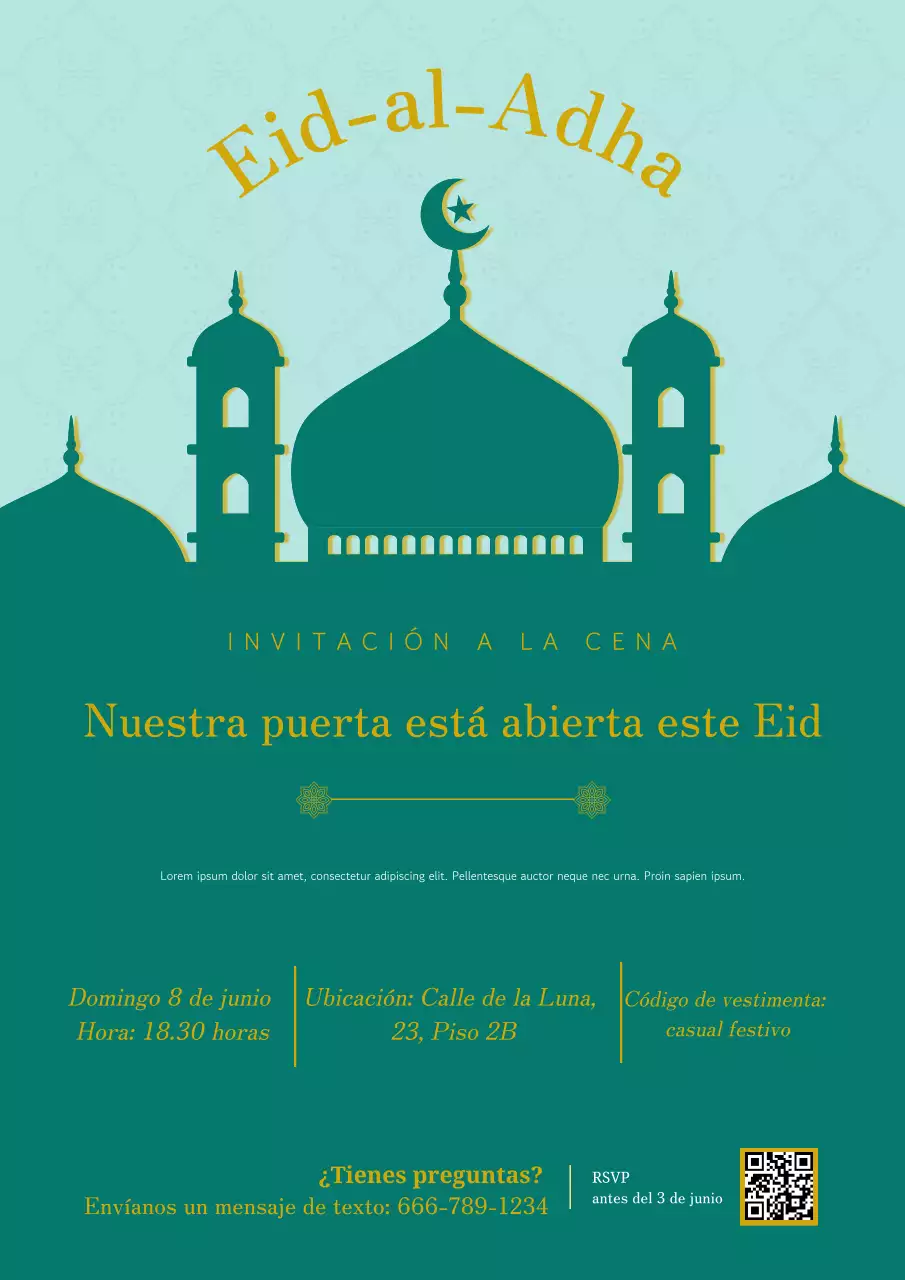 Eid-al-Adha

INVITACIÓN A LA CENA

Nuestra puerta está abierta este Eid

Lorem ipsum dolor sit amet, consectetur adipiscing elit. Pellentesque auctor neque nec urna. Proin sapien ipsum.

Domingo 8 de junio
Hora: 18.30 horas

Ubicación: Calle de la Luna, 23, Piso 2B

Código de vestimenta: casual festivo

¿Tienes preguntas?
Envíanos un mensaje de texto: 666-789-1234

RSVP
antes del 3 de junio